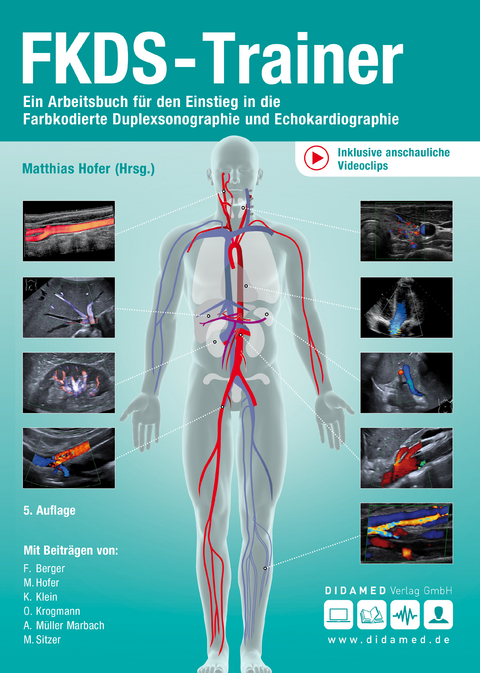 FKDS-Trainer

Ein Arbeitsbuch für den Einstieg in die Farbkodierte Duplexsonographie und Echokardiographie

Matthias Hofer (Hrsg.)

Inklusive anschauliche Videoclips

5. Auflage

Mit Beiträgen von:
F. Berger
M. Hofer
K. Klein
O. Krogmann
A. Müller Marbach
M. Sitzer

DIDAMED Verlag GmbH
www.didamed.de